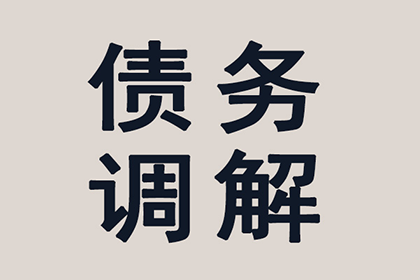 债务
调解